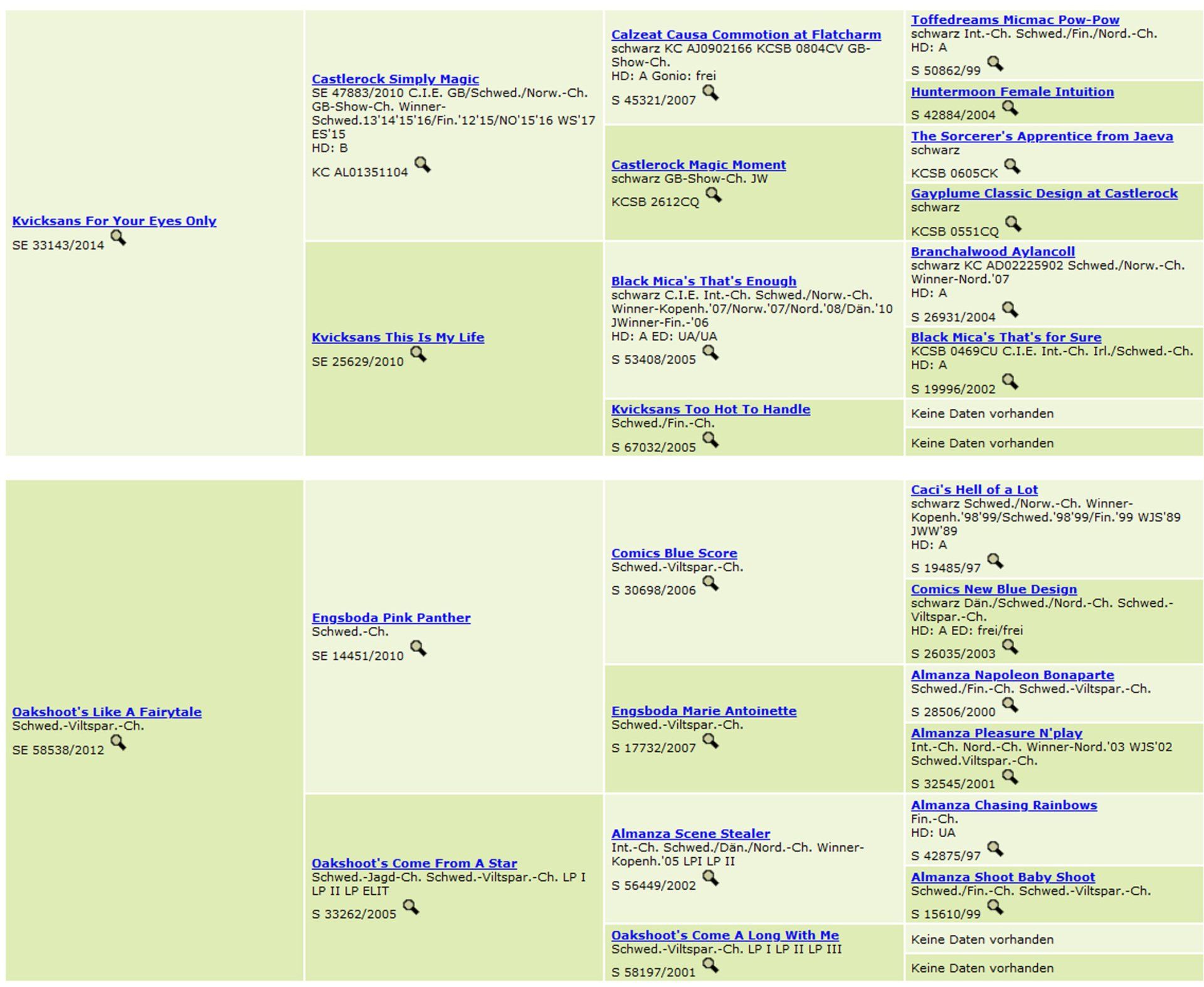 Kvicksans For Your Eyes Only
SE 33143/2014

Castlerock Simply Magic
SE 47883/2010 C.I.E. GB/Schwed./Norw.-Ch. GB-Show-Ch. Winner-Schwed.13'14'15'16/Fin.'12'15/NO'15'16 WS'17 ES'15
HD: B
KC AL01351104

Calzeat Causa Commotion at Flatcharm
schwarz KC AJ0902166 KCSB 0804CV GB-Show-Ch.
HD: A Gonio: frei
S 45321/2007

Toffedreams Micmac Pow-Pow
schwarz Int.-Ch. Schwed./Fin./Nord.-Ch.
HD: A
S 50862/99

Huntermoon Female Intuition
S 42884/2004

Castlerock Magic Moment
schwarz GB-Show-Ch. JW
KCSB 2612CQ

The Sorcerer's Apprentice from Jaeva
schwarz
KCSB 0605CK

Gayplume Classic Design at Castlerock
schwarz
KCSB 0551CQ

Kvicksans This Is My Life
SE 25629/2010

Black Mica's That's Enough
schwarz C.I.E. Int.-Ch. Schwed./Norw.-Ch. Winner-Kopenh.'07/Norw.'07/Nord.'08/Dän.'10 JWinner-Fin.-'06
HD: A ED: UA/UA
S 53408/2005

Branchalwood Aylancoll
schwarz KC AD02225902 Schwed./Norw.-Ch. Winner-Nord.'07
HD: A
S 26931/2004

Black Mica's That's for Sure
KCSB 0469CU C.I.E. Int.-Ch. Irl./Schwed.-Ch.
HD: A
S 19996/2002

Kvicksans Too Hot To Handle
Schwed./Fin.-Ch.
S 67032/2005

Keine Daten vorhanden

Keine Daten vorhanden

Oakshoot's Like A Fairytale
Schwed.-Viltspar.-Ch.
SE 58538/2012

Engsboda Pink Panther
Schwed.-Ch.
SE 14451/2010

Comics Blue Score
Schwed.-Viltspar.-Ch.
S 30698/2006

Caci's Hell of a Lot
schwarz Schwed./Norw.-Ch. Winner-Kopenh.'98'99/Schwed.'98'99/Fin.'99 WJS'89 JWW'89
HD: A
S 19485/97

Comics New Blue Design
schwarz Dän./Schwed./Nord.-Ch. Schwed.-Viltspar.-Ch.
HD: A ED: frei/frei
S 26035/2003

Engsboda Marie Antoinette
Schwed.-Viltspar.-Ch.
S 17732/2007

Almanza Napoleon Bonaparte
Schwed./Fin.-Ch. Schwed.-Viltspar.-Ch.
S 28506/2000

Almanza Pleasure N'play
Int.-Ch. Nord.-Ch. Winner-Nord.'03 WJS'02 Schwed.Viltspar.-Ch.
S 32545/2001

Oakshoot's Come From A Star
Schwed.-Jagd-Ch. Schwed.-Viltspar.-Ch. LP I LP II LP ELIT
S 33262/2005

Almanza Scene Stealer
Int.-Ch. Schwed./Dän./Nord.-Ch. Winner-Kopenh.'05 LPI LP II
S 56449/2002

Almanza Chasing Rainbows
Fin.-Ch.
HD: UA
S 42875/97

Almanza Shoot Baby Shoot
Schwed./Fin.-Ch. Schwed.-Viltspar.-Ch.
S 15610/99

Oakshoot's Come A Long With Me
Schwed.-Viltspar.-Ch. LP I LP II LP III
S 58197/2001

Keine Daten vorhanden

Keine Daten vorhanden